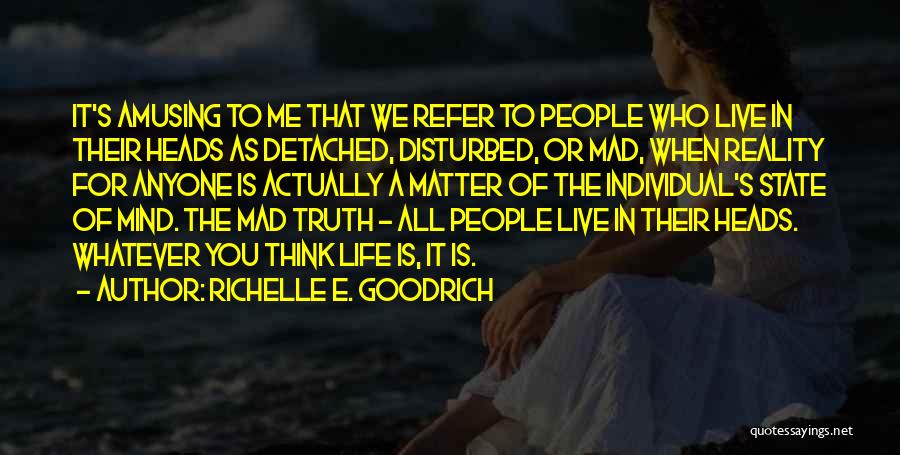 IT'S AMUSING TO ME THAT WE REFER TO PEOPLE WHO LIVE IN THEIR HEADS AS DETACHED, DISTURBED, OR MAD, WHEN REALITY FOR ANYONE IS ACTUALLY A MATTER OF THE INDIVIDUAL'S STATE OF MIND. THE MAD TRUTH - ALL PEOPLE LIVE IN THEIR HEADS. WHATEVER YOU THINK LIFE IS, IT IS.

- AUTHOR: RICHELLE E. GOODRICH

quotessayings.net